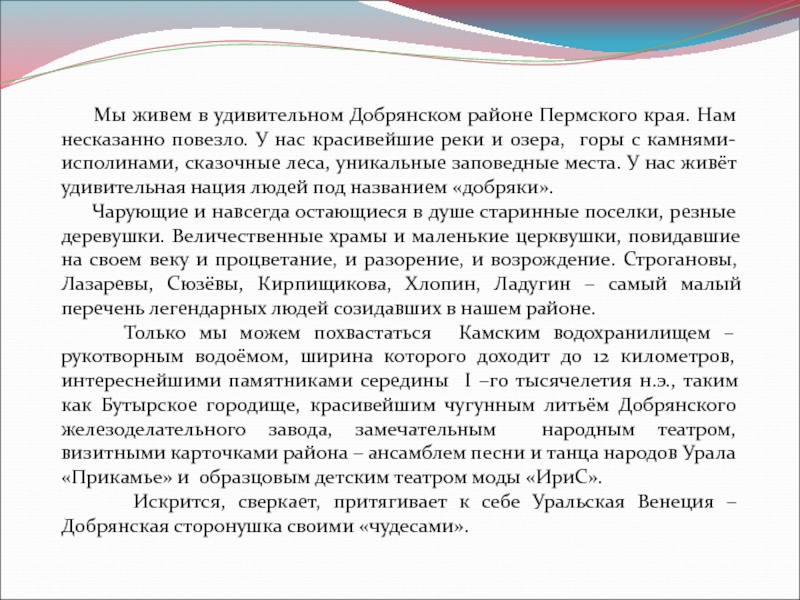 Мы живем в удивительном Добрянском районе Пермского края. Нам несказанно повезло. У нас красивейшие реки и озера, горы с камнями-исполинами, сказочные леса, уникальные заповедные места. У нас живёт удивительная нация людей под названием «добряки».

Чарующие и навсегда остающиеся в душе старинные поселки, резные деревушки. Величественные храмы и маленькие церквушки, повидавшие на своем веку и процветание, и разорение, и возрождение. Строгановы, Лазаревы, Сюзёвы, Кирпищикова, Хлопин, Ладугин – самый малый перечень легендарных людей созидавших в нашем районе.

Только мы можем похвастаться Камским водохранилищем – рукотворным водоёмом, ширина которого доходит до 12 километров, интереснейшими памятниками середины I –го тысячелетия н.э., таким как Бутырское городище, красивейшим чугунным литьём Добрянского железоделательного завода, замечательным народным театром, визитными карточками района – ансамблем песни и танца народов Урала «Прикамье» и образцовым детским театром моды «ИриС».

Искрится, сверкает, притягивает к себе Уральская Венеция – Добрянская сторонушка своими «чудесами».